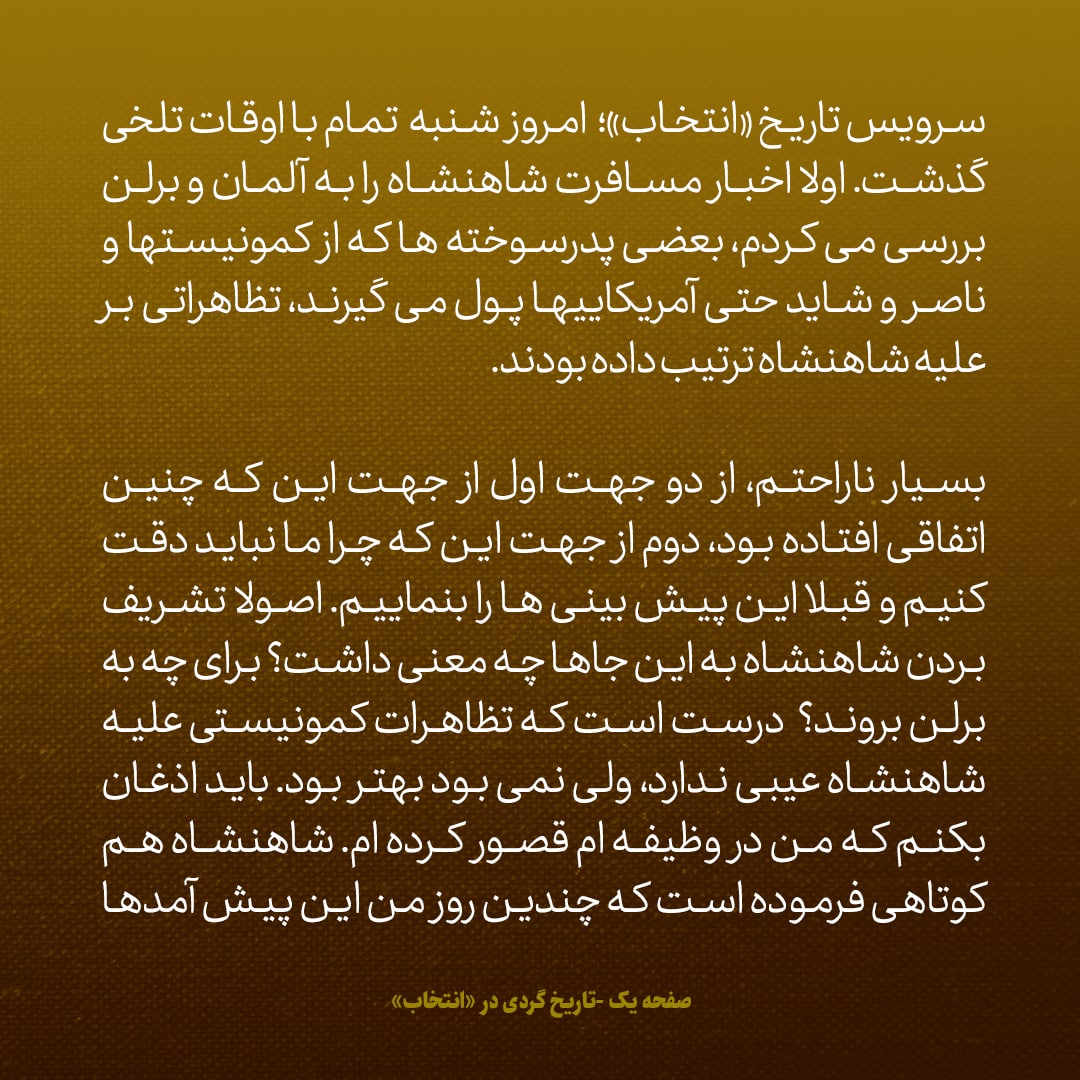 سرویس تاریخ «انتخاب»؛ امروز شنبه تمام با اوقات تلخی گذشت. اولا اخبار مسافرت شاهنشاه را به آلمان و برلن بررسی می کردم، بعضی پدرسوخته ها که از کمونیستها و ناصر و شاید حتی آمریکاییها پول می گیرند، تظاهراتی بر علیه شاهنشاه ترتیب داده بودند.

بسیار ناراحتم، از دو جهت اول از جهت این که چنین اتفاقی افتاده بود، دوم از جهت این که چرا ما نباید دقت کنیم و قبلا این پیش بینی ها را بنماییم. اصولا تشریف بردن شاهنشاه به این جاها چه معنی داشت؟ برای چه به برلن بروند؟ درست است که تظاهرات کمونیستی علیه شاهنشاه عیبی ندارد، ولی نمی بود بهتر بود. باید اذغان بکنم که من در وظیفه ام قصور کرده ام. شاهنشاه هم کوتاهی فرموده است که چندین روز من این پیش آمدها

صفحه یک -تاریخ گردی در «انتخاب»